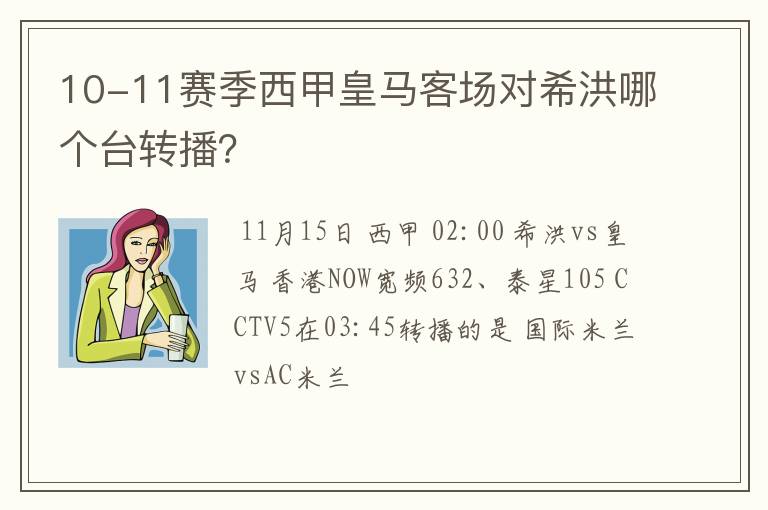 10-11赛季西甲皇马客场对希洪哪个台转播?

11月15日 西甲 02:00 希洪vs皇马 香港NOW宽频632、泰星105 CCTV5在03:45转播的是 国际米兰vsAC米兰